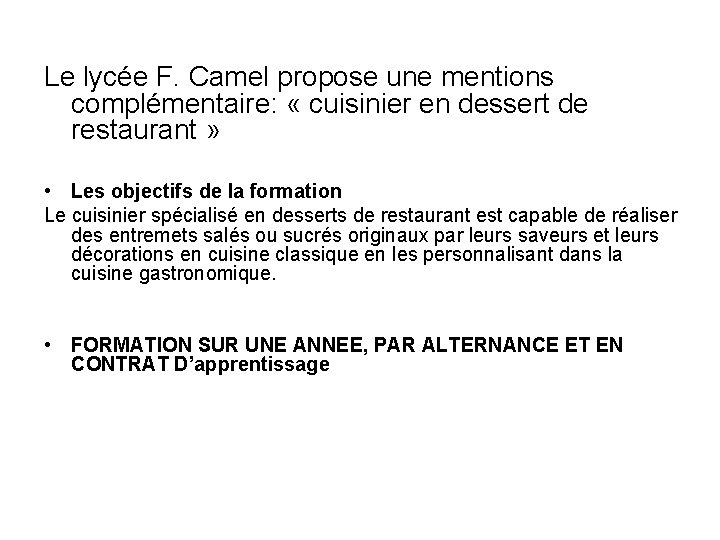 Le lycée F. Camel propose une mentions complémentaire: « cuisinier en dessert de restaurant »

• Les objectifs de la formation

Le cuisinier spécialisé en desserts de restaurant est capable de réaliser des entremets salés ou sucrés originaux par leurs saveurs et leurs décorations en cuisine classique en les personnalisant dans la cuisine gastronomique.

• FORMATION SUR UNE ANNEE, PAR ALTERNANCE ET EN CONTRAT D'apprentissage